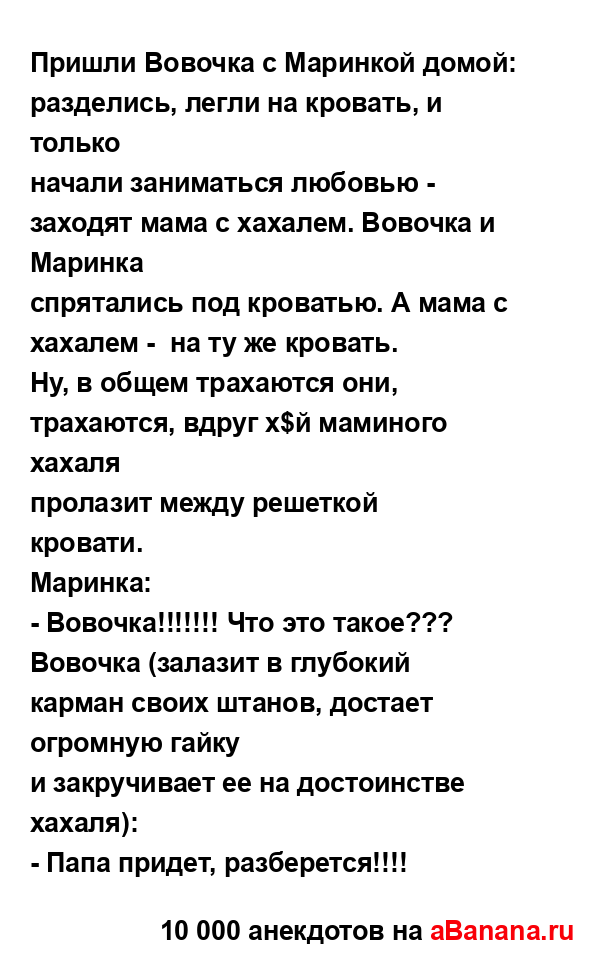 Пришли Вовочка с Маринкой домой: разделись, легли на кровать, и только
начали заниматься любовью - заходят мама с хахалем. Вовочка и Маринка
спрятались под кроватью. А мама с хахалем -  на ту же кровать.
Ну, в общем трахаются они, трахаются, вдруг х$й маминого хахаля
пролазит между решеткой кровати.
Маринка:
- Вовочка!!!!!!! Что это такое???
Вовочка (залазит в глубокий карман своих штанов, достает огромную гайку
и закручивает ее на достоинстве хахаля):
- Папа придет, разберется!!!!

10 000 анекдотов на aBanana.ru